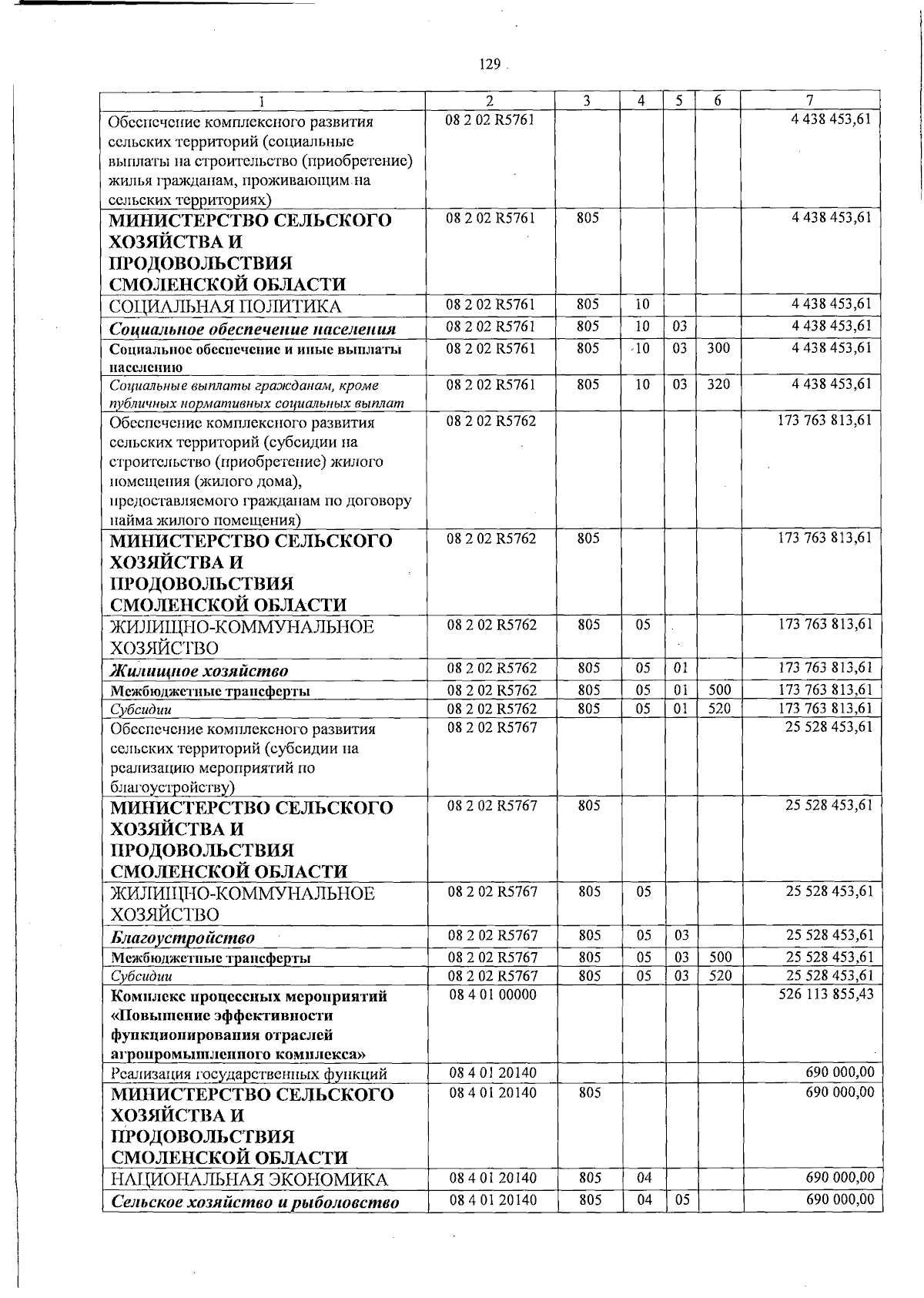 129

| 1 | 2 | 3 | 4 | 5 | 6 | 7 |
|---|---|---|---|---|---|---|
| Обеспечение комплексного развития сельских территорий (социальные выплаты на строительство (приобретение) жилья гражданам, проживающим на сельских территориях) | 08 2 02 R5761 | | | | | 4 438 453,61 |
| МИНИСТЕРСТВО СЕЛЬСКОГО ХОЗЯЙСТВА И ПРОДОВОЛЬСТВИЯ СМОЛЕНСКОЙ ОБЛАСТИ | 08 2 02 R5761 | 805 | | | | 4 438 453,61 |
| СОЦИАЛЬНАЯ ПОЛИТИКА | 08 2 02 R5761 | 805 | 10 | | | 4 438 453,61 |
| Социальное обеспечение населения | 08 2 02 R5761 | 805 | 10 | 03 | | 4 438 453,61 |
| Социальное обеспечение и иные выплаты населению | 08 2 02 R5761 | 805 | 10 | 03 | 300 | 4 438 453,61 |
| Социальные выплаты гражданам, кроме публичных нормативных социальных выплат | 08 2 02 R5761 | 805 | 10 | 03 | 320 | 4 438 453,61 |
| Обеспечение комплексного развития сельских территорий (субсидии на строительство (приобретение) жилого помещения (жилого дома), предоставляемого гражданам по договору найма жилого помещения) | 08 2 02 R5762 | | | | | 173 763 813,61 |
| МИНИСТЕРСТВО СЕЛЬСКОГО ХОЗЯЙСТВА И ПРОДОВОЛЬСТВИЯ СМОЛЕНСКОЙ ОБЛАСТИ | 08 2 02 R5762 | 805 | | | | 173 763 813,61 |
| ЖИЛИЩНО-КОММУНАЛЬНОЕ ХОЗЯЙСТВО | 08 2 02 R5762 | 805 | 05 | | | 173 763 813,61 |
| Жилищное хозяйство | 08 2 02 R5762 | 805 | 05 | 01 | | 173 763 813,61 |
| Межбюджетные трансферты | 08 2 02 R5762 | 805 | 05 | 01 | 500 | 173 763 813,61 |
| Субсидии | 08 2 02 R5762 | 805 | 05 | 01 | 520 | 173 763 813,61 |
| Обеспечение комплексного развития сельских территорий (субсидии на реализацию мероприятий по благоустройству) | 08 2 02 R5767 | | | | | 25 528 453,61 |
| МИНИСТЕРСТВО СЕЛЬСКОГО ХОЗЯЙСТВА И ПРОДОВОЛЬСТВИЯ СМОЛЕНСКОЙ ОБЛАСТИ | 08 2 02 R5767 | 805 | | | | 25 528 453,61 |
| ЖИЛИЩНО-КОММУНАЛЬНОЕ ХОЗЯЙСТВО | 08 2 02 R5767 | 805 | 05 | | | 25 528 453,61 |
| Благоустройство | 08 2 02 R5767 | 805 | 05 | 03 | | 25 528 453,61 |
| Межбюджетные трансферты | 08 2 02 R5767 | 805 | 05 | 03 | 500 | 25 528 453,61 |
| Субсидии | 08 2 02 R5767 | 805 | 05 | 03 | 520 | 25 528 453,61 |
| Комплекс процессных мероприятий «Повышение эффективности функционирования отраслей агропромышленного комплекса» | 08 4 01 00000 | | | | | 526 113 855,43 |
| Реализация государственных функций | 08 4 01 20140 | | | | | 690 000,00 |
| МИНИСТЕРСТВО СЕЛЬСКОГО ХОЗЯЙСТВА И ПРОДОВОЛЬСТВИЯ СМОЛЕНСКОЙ ОБЛАСТИ | 08 4 01 20140 | 805 | | | | 690 000,00 |
| НАЦИОНАЛЬНАЯ ЭКОНОМИКА | 08 4 01 20140 | 805 | 04 | | | 690 000,00 |
| Сельское хозяйство и рыболовство | 08 4 01 20140 | 805 | 04 | 05 | | 690 000,00 |